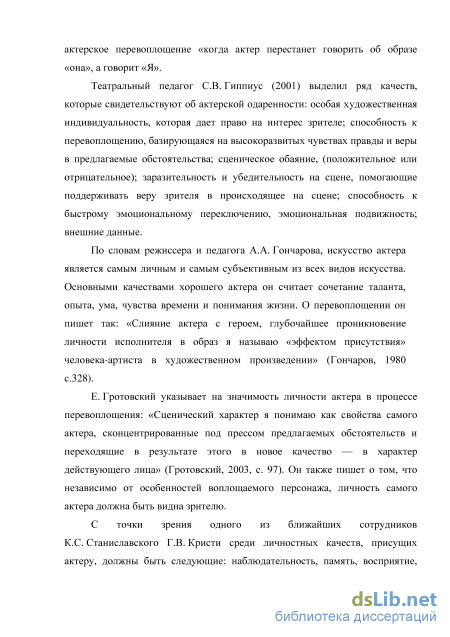 актерское перевоплощение «когда актер перестанет говорить об образе «она», а говорит «Я».

Театральный педагог С.В. Гиппиус (2001) выделил ряд качеств, которые свидетельствуют об актерской одаренности: особая художественная индивидуальность, которая дает право на интерес зрителе; способность к перевоплощению, базирующаяся на высокоразвитых чувствах правды и веры в предлагаемые обстоятельства; сценическое обаяние, (положительное или отрицательное); заразительность и убедительность на сцене, помогающие поддерживать веру зрителя в происходящее на сцене; способность к быстрому эмоциональному переключению, эмоциональная подвижность; внешние данные.

По словам режиссера и педагога А.А. Гончарова, искусство актера является самым личным и самым субъективным из всех видов искусства. Основными качествами хорошего актера он считает сочетание таланта, опыта, ума, чувства времени и понимания жизни. О перевоплощении он пишет так: «Слияние актера с героем, глубочайшее проникновение личности исполнителя в образ я называю «эффектом присутствия» человека-артиста в художественном произведении» (Гончаров, 1980 с.328).

Е. Гротовский указывает на значимость личности актера в процессе перевоплощения: «Сценический характер я понимаю как свойства самого актера, сконцентрированные под прессом предлагаемых обстоятельств и переходящие в результате этого в новое качество — в характер действующего лица» (Гротовский, 2003, с. 97). Он также пишет о том, что независимо от особенностей воплощаемого персонажа, личность самого актера должна быть видна зрителю.

С точки зрения одного из ближайших сотрудников К.С. Станиславского Г.В. Кристи среди личностных качеств, присущих актеру, должны быть следующие: наблюдательность, память, восприятие,

dsLib.net
библиотека диссертаций